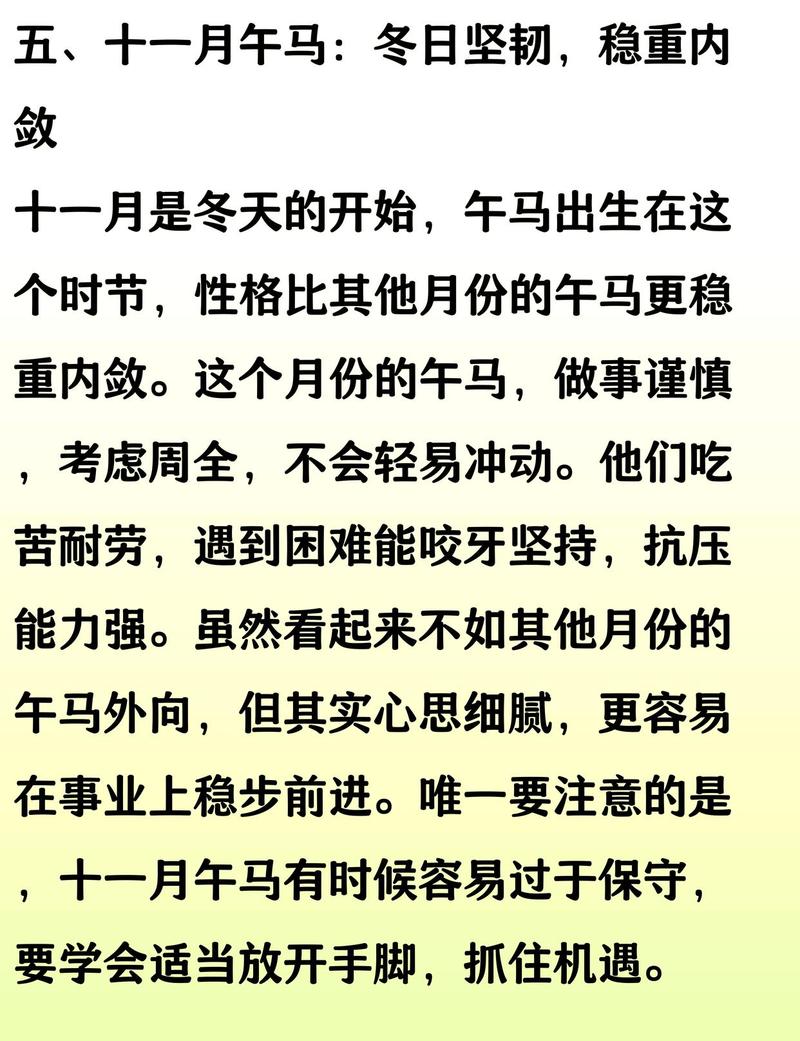 五、十一月午马：冬日坚韧，稳重内敛

十一月是冬天的开始，午马出生在这个时节，性格比其他月份的午马更稳重内敛。这个月份的午马，做事谨慎，考虑周全，不会轻易冲动。他们吃苦耐劳，遇到困难能咬牙坚持，抗压能力强。虽然看起来不如其他月份的午马外向，但其实心思细腻，更容易在事业上稳步前进。唯一要注意的是，十一月午马有时候容易过于保守，要学会适当放开手脚，抓住机遇。